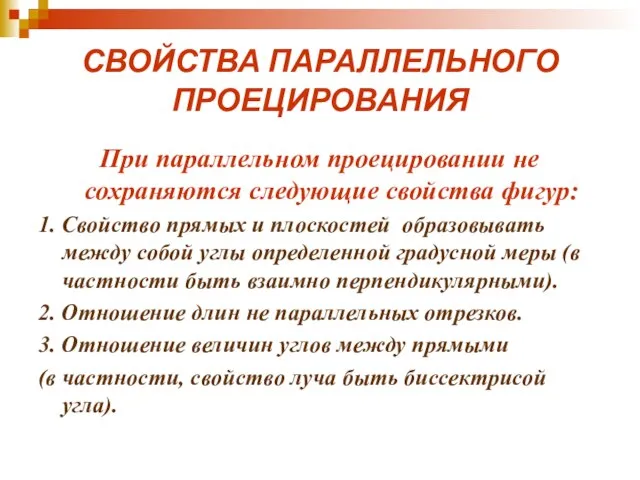 СВОЙСТВА ПАРАЛЛЕЛЬНОГО ПРОЕЦИРОВАНИЯ

При параллельном проецировании не сохраняются следующие свойства фигур:

1. Свойство прямых и плоскостей образовывать между собой углы определенной градусной меры (в частности быть взаимно перпендикулярными).

2. Отношение длин не параллельных отрезков.

3. Отношение величин углов между прямыми

(в частности, свойство луча быть биссектрисой угла).